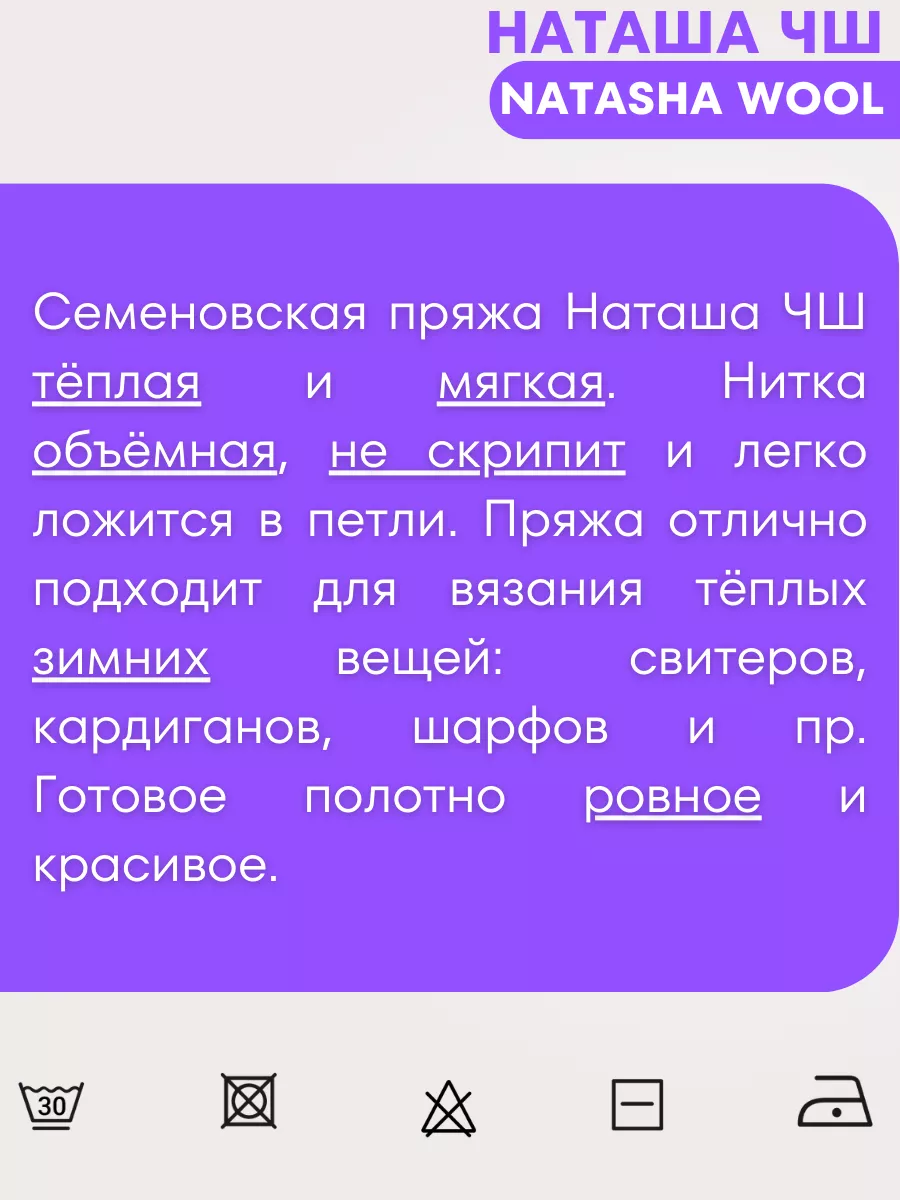 НАТАША ЧШ
NATASHA WOOL

Семеновская пряжа Наташа ЧШ тёплая и мягкая. Нитка объёмная, не скрипит и легко ложится в петли. Пряжа отлично подходит для вязания тёплых зимних вещей: свитеров, кардиганов, шарфов и пр. Готовое полотно ровное и красивое.

30